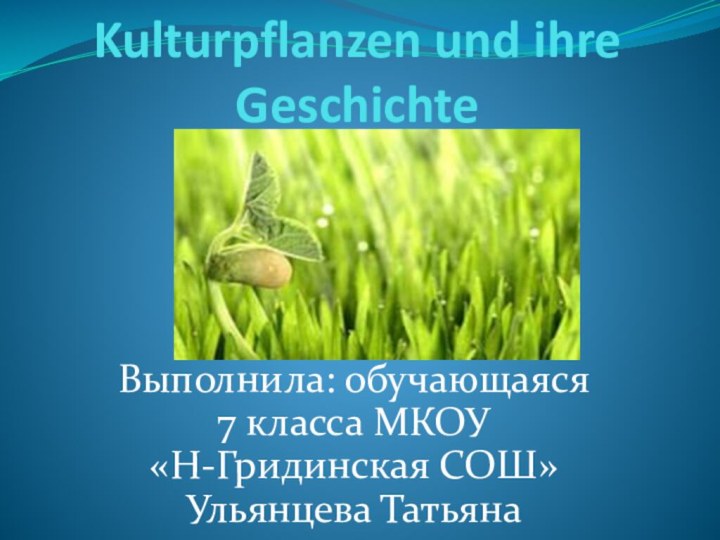 Kulturpflanzen und ihre Geschichte

Выполнила: обучающаяся 7 класса МКОУ «Н-Гридинская СОШ» Ульянцева Татьяна